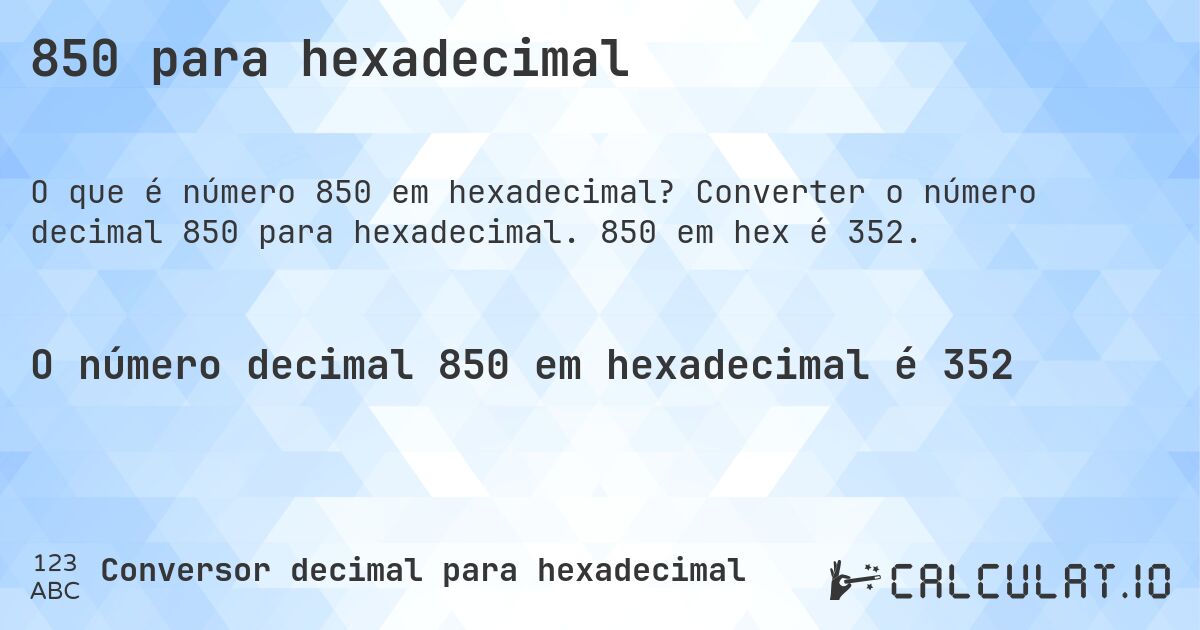 850 para hexadecimal

O que é número 850 em hexadecimal? Converter o número decimal 850 para hexadecimal. 850 em hex é 352.

O número decimal 850 em hexadecimal é 352

123
ABC
Conversor decimal para hexadecimal

CALCULAT.IO